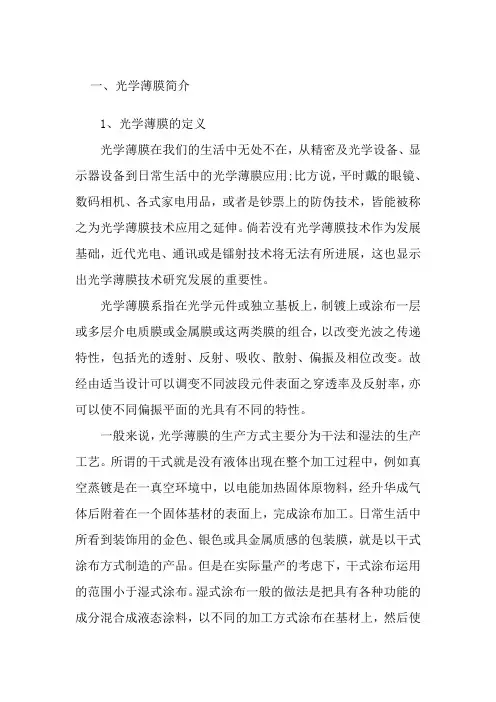 一、光学薄膜简介

1、光学薄膜的定义

光学薄膜在我们的生活中无处不在，从精密及光学设备、显示器设备到日常生活中的光学薄膜应用；比方说，平时戴的眼镜、数码相机、各式家电用品，或者是钞票上的防伪技术，皆能被称之为光学薄膜技术应用之延伸。倘若没有光学薄膜技术作为发展基础，近代光电、通讯或是镭射技术将无法有所进展，这也显示出光学薄膜技术研究发展的重要性。

光学薄膜系指在光学元件或独立基板上，制镀上或涂布一层或多层介电质膜或金属膜或这两类膜的组合，以改变光波之传递特性，包括光的透射、反射、吸收、散射、偏振及相位改变。故经由适当设计可以调变不同波段元件表面之穿透率及反射率，亦可以使不同偏振平面的光具有不同的特性。

一般来说，光学薄膜的生产方式主要分为干法和湿法的生产工艺。所谓的干式就是没有液体出现在整个加工过程中，例如真空蒸镀是在一真空环境中，以电能加热固体原物料，经升华成气体后附着在一个固体基材的表面上，完成涂布加工。日常生活中所看到装饰用的金色、银色或具金属质感的包装膜，就是以干式涂布方式制造的产品。但是在实际量产的考虑下，干式涂布运用的范围小于湿式涂布。湿式涂布一般的做法是把具有各种功能的成分混合成液态涂料，以不同的加工方式涂布在基材上，然后使